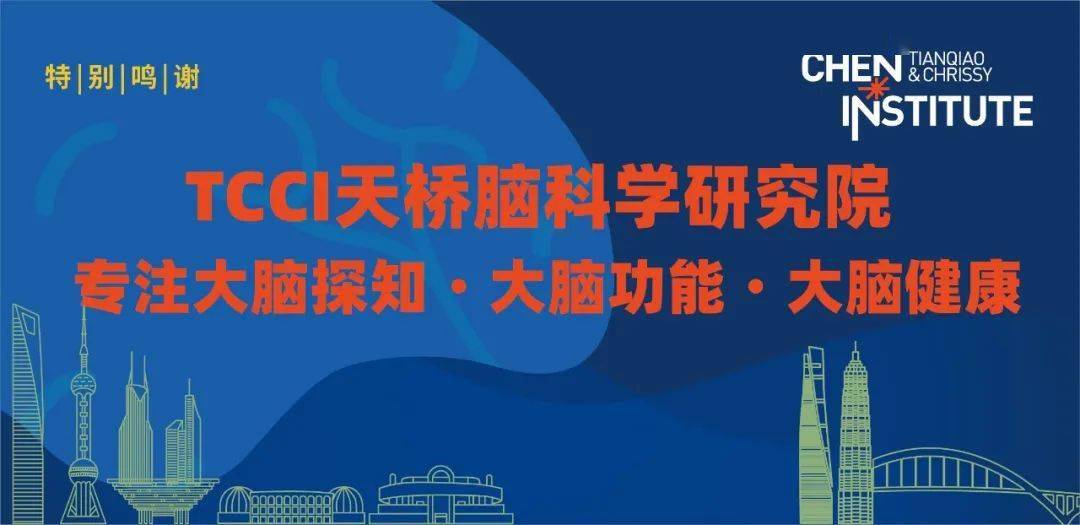 特|别|鸣|谢

CHEN TIANQIAO & CHRISSY INSTITUTE

TCCI天桥脑科学研究院
专注大脑探知 · 大脑功能 · 大脑健康